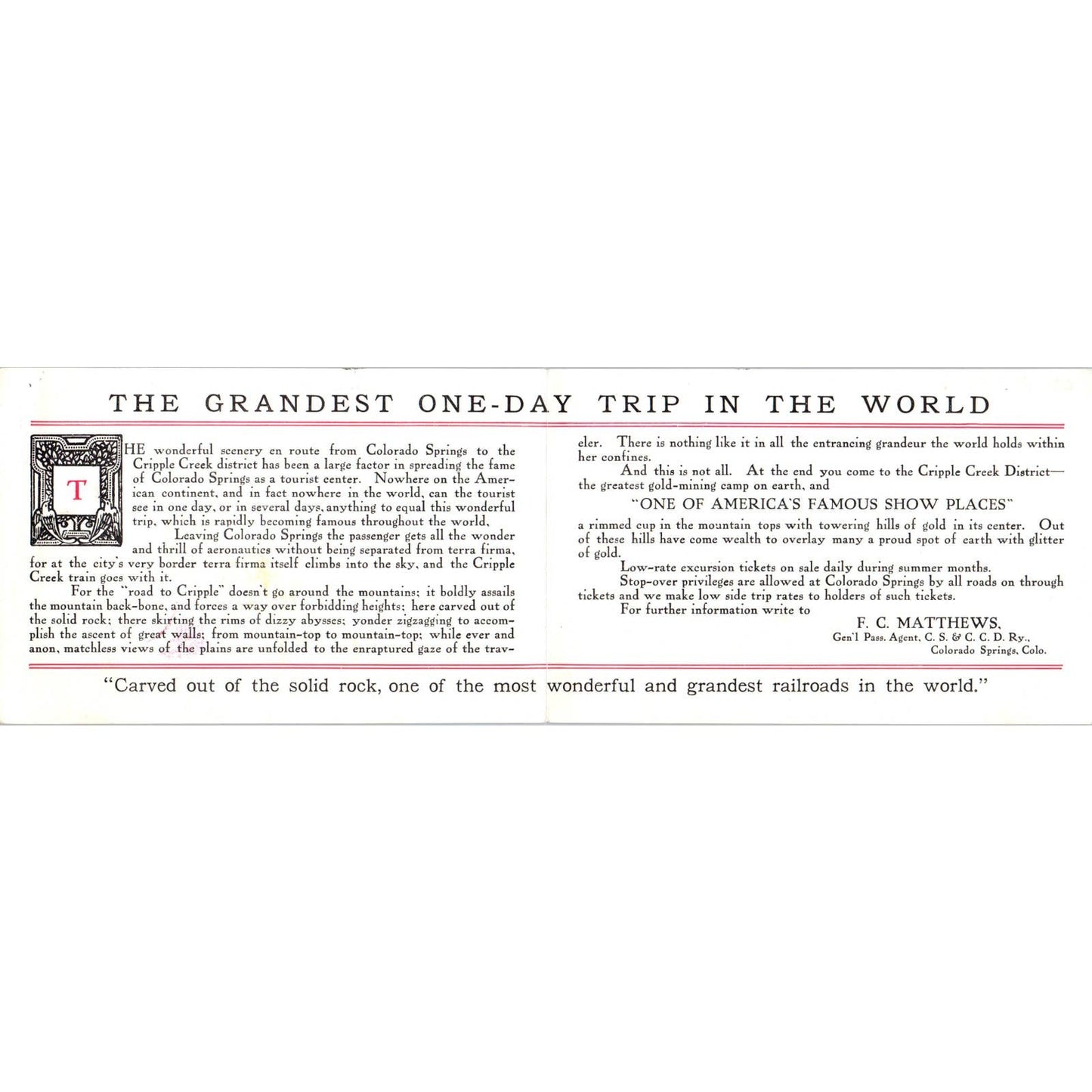 THE GRANDEST ONE-DAY TRIP IN THE WORLD

THE wonderful scenery en route from Colorado Springs to the Cripple Creek district has been a large factor in spreading the fame of Colorado Springs as a tourist center. Nowhere on the American continent, and in fact nowhere in the world, can the tourist see in one day, or in several days, anything to equal this wonderful trip, which is rapidly becoming famous throughout the world.

Leaving Colorado Springs the passenger gets all the wonder and thrill of aeronautics without being separated from terra firma, for at the city's very border terra firma itself climbs into the sky, and the Cripple Creek train goes with it.

For the "road to Cripple" doesn't go around the mountains; it boldly assails the mountain back-bone, and forces a way over forbidding heights; here carved out of the solid rock; there skirting the rims of dizzy abysses; yonder zigzagging to accomplish the ascent of great walls; from mountain-top to mountain-top; while ever and anon, matchless views of the plains are unfolded to the enraptured gaze of the traveler. There is nothing like it in all the entrancing grandeur the world holds within her confines.

And this is not all. At the end you come to the Cripple Creek District—the greatest gold-mining camp on earth, and

"ONE OF AMERICA'S FAMOUS SHOW PLACES"

a rimmed cup in the mountain tops with towering hills of gold in its center. Out of these hills have come wealth to overlay many a proud spot of earth with glitter of gold.

Low-rate excursion tickets on sale daily during summer months.

Stop-over privileges are allowed at Colorado Springs by all roads on through tickets and we make low side trip rates to holders of such tickets.

For further information write to

F. C. MATTHEWS,
Gen'l Pass. Agent, C. S. & C. C. D. Ry.,
Colorado Springs, Colo.

"Carved out of the solid rock, one of the most wonderful and grandest railroads in the world."